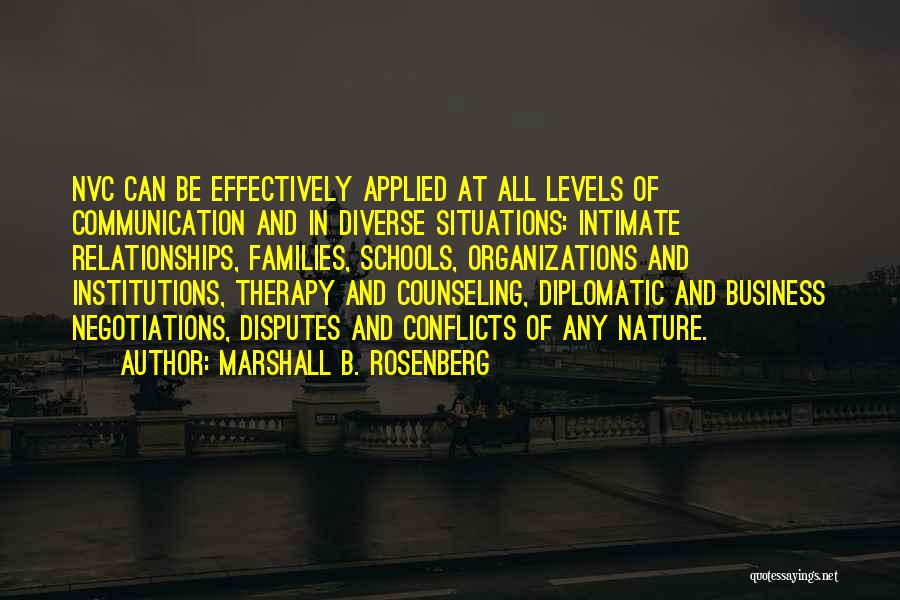 NVC CAN BE EFFECTIVELY APPLIED AT ALL LEVELS OF COMMUNICATION AND IN DIVERSE SITUATIONS: INTIMATE RELATIONSHIPS, FAMILIES, SCHOOLS, ORGANIZATIONS AND INSTITUTIONS, THERAPY AND COUNSELING, DIPLOMATIC AND BUSINESS NEGOTIATIONS, DISPUTES AND CONFLICTS OF ANY NATURE.

AUTHOR: MARSHALL B. ROSENBERG

quotessayings.net